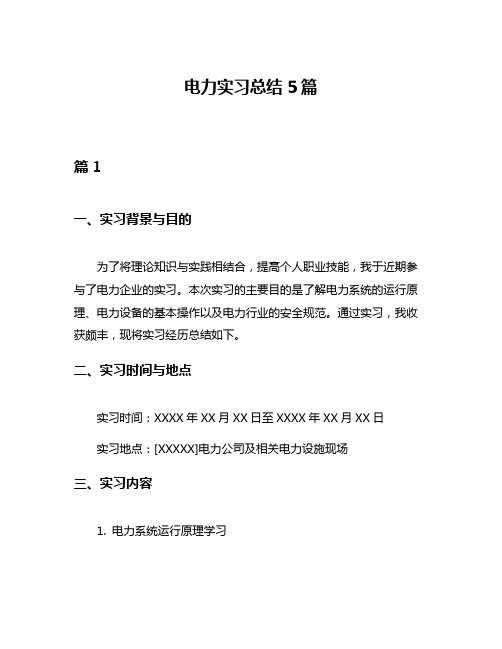 电力实习总结 5 篇

篇 1

一、实习背景与目的

为了将理论知识与实践相结合，提高个人职业技能，我于近期参与了电力企业的实习。本次实习的主要目的是了解电力系统的运行原理、电力设备的基本操作以及电力行业的安全规范。通过实习，我收获颇丰，现将实习经历总结如下。

二、实习时间与地点

实习时间：XXXX 年 XX 月 XX 日至 XXXX 年 XX 月 XX 日

实习地点：[XXXXX]电力公司及相关电力设施现场

三、实习内容

1. 电力系统运行原理学习